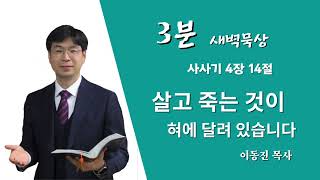 3분 새벽묵상

사사기 4장 14절

살고 죽는 것이

혀에 달려 있습니다

이동진 목사